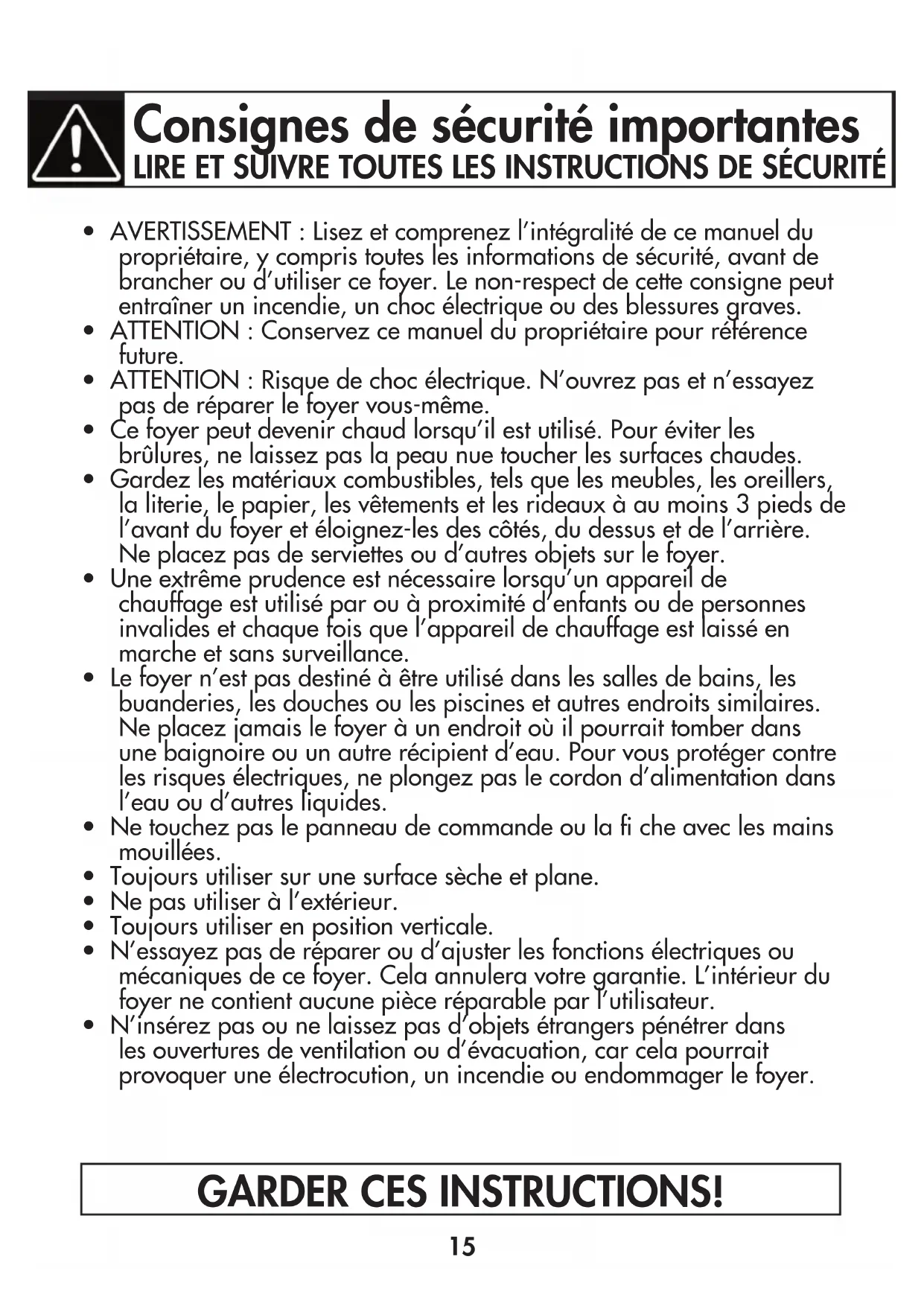 Consignes de sécurité importantes
LIRE ET SUIVRE TOUTES LES INSTRUCTIONS DE SÉCURITÉ

• AVERTISSEMENT : Lisez et comprenez l'intégralité de ce manuel du propriétaire, y compris toutes les informations de sécurité, avant de brancher ou d'utiliser ce foyer. Le non-respect de cette consigne peut entraîner un incendie, un choc électrique ou des blessures graves.
• ATTENTION : Conservez ce manuel du propriétaire pour référence future.
• ATTENTION : Risque de choc électrique. N'ouvrez pas et n'essayez pas de réparer le foyer vous-même.
• Ce foyer peut devenir chaud lorsqu'il est utilisé. Pour éviter les brûlures, ne laissez pas la peau nue toucher les surfaces chaudes.
• Gardez les matériaux combustibles, tels que les meubles, les oreillers, la literie, le papier, les vêtements et les rideaux à au moins 3 pieds de l'avant du foyer et éloignez-les des côtés, du dessus et de l'arrière. Ne placez pas de serviettes ou d'autres objets sur le foyer.
• Une extrême prudence est nécessaire lorsqu'un appareil de chauffage est utilisé par ou à proximité d'enfants ou de personnes invalides et chaque fois que l'appareil de chauffage est laissé en marche et sans surveillance.
• Le foyer n'est pas destiné à être utilisé dans les salles de bains, les buanderies, les douches ou les piscines et autres endroits similaires. Ne placez jamais le foyer à un endroit où il pourrait tomber dans une baignoire ou un autre récipient d'eau. Pour vous protéger contre les risques électriques, ne plongez pas le cordon d'alimentation dans l'eau ou d'autres liquides.
• Ne touchez pas le panneau de commande ou la fi che avec les mains mouillées.
• Toujours utiliser sur une surface sèche et plane.
• Ne pas utiliser à l'extérieur.
• Toujours utiliser en position verticale.
• N'essayez pas de réparer ou d'ajuster les fonctions électriques ou mécaniques de ce foyer. Cela annulera votre garantie. L'intérieur du foyer ne contient aucune pièce réparable par l'utilisateur.
• N'insérez pas ou ne laissez pas d'objets étrangers pénétrer dans les ouvertures de ventilation ou d'évacuation, car cela pourrait provoquer une électrocution, un incendie ou endommager le foyer.

GARDER CES INSTRUCTIONS!

15